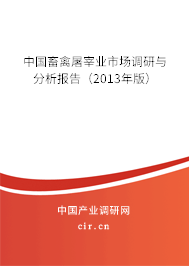 中国畜禽屠宰业市场调研与分析报告（2013年版）

中国产业调研网

cir.cn